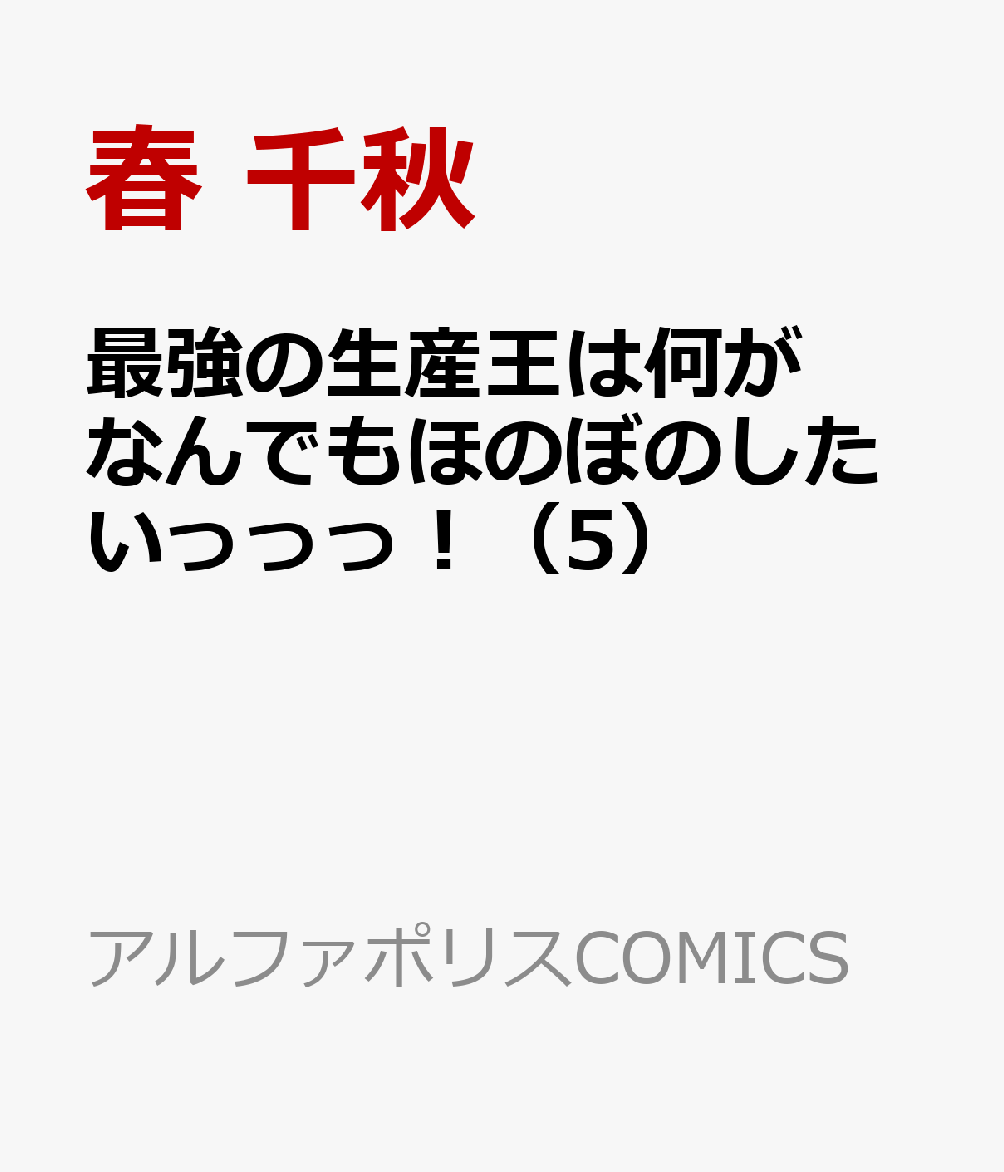 春 千秋

最強の生産王は何がなんでもほのぼのしたいっっっ！（5）

アルファポリスCOMICS